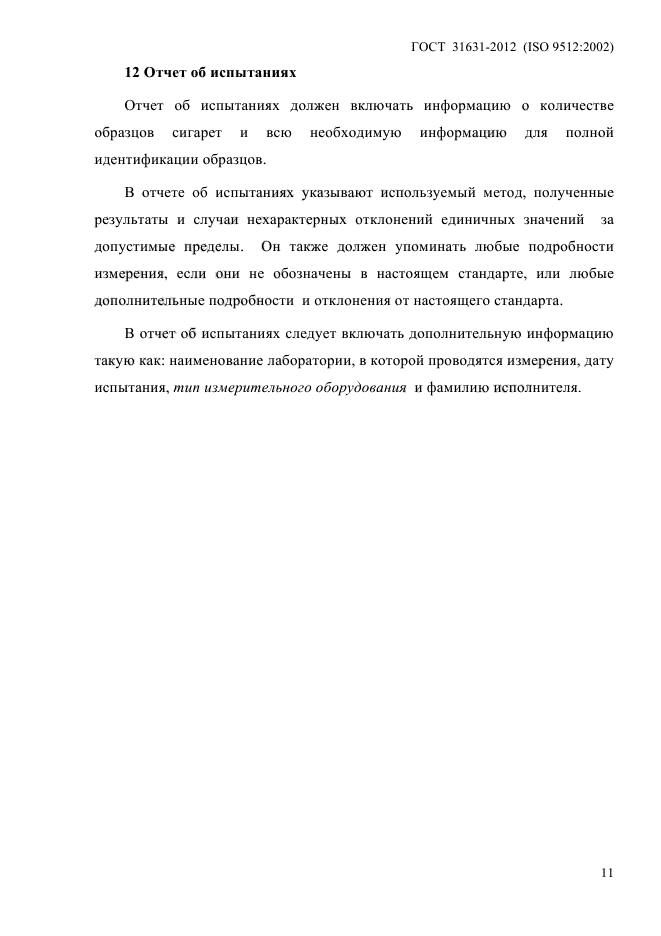 ГОСТ 31631-2012 (ISO 9512:2002)

12 Отчет об испытаниях

Отчет об испытаниях должен включать информацию о количестве образцов сигарет и всю необходимую информацию для полной идентификации образцов.

В отчете об испытаниях указывают используемый метод, полученные результаты и случаи нехарактерных отклонений единичных значений за допустимые пределы. Он также должен упоминать любые подробности измерения, если они не обозначены в настоящем стандарте, или любые дополнительные подробности и отклонения от настоящего стандарта.

В отчет об испытаниях следует включать дополнительную информацию такую как: наименование лаборатории, в которой проводятся измерения, дату испытания, тип измерительного оборудования и фамилию исполнителя.

11